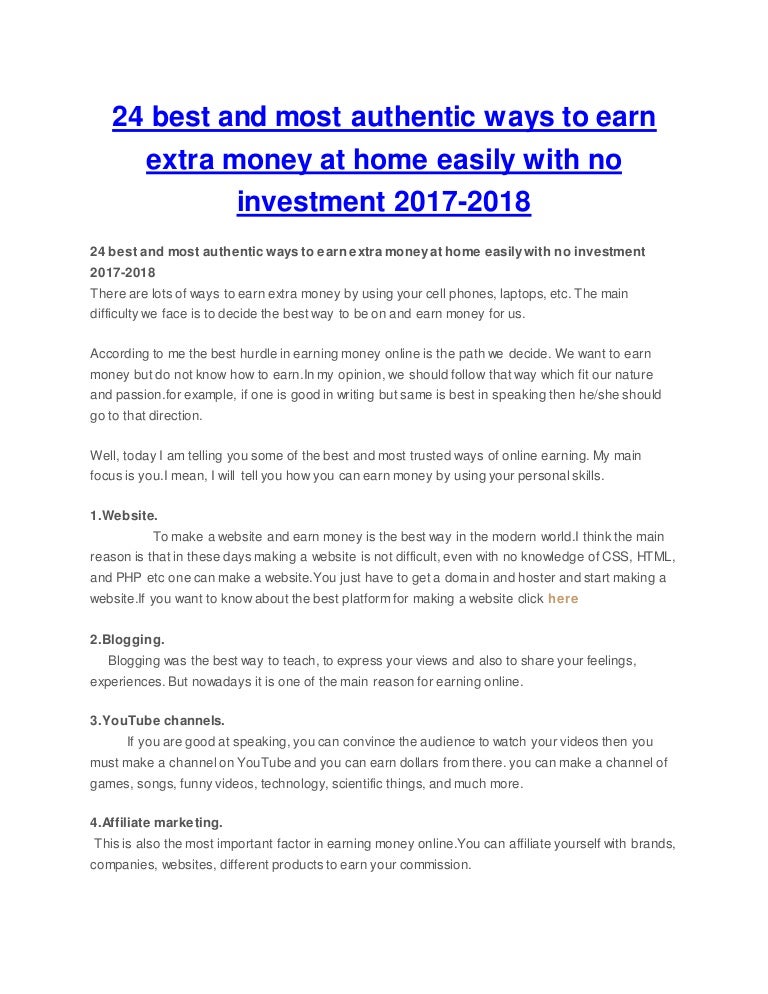 24 best and most authentic ways to earn extra money at home easily with no investment 2017-2018

24 best and most authentic ways to earn extra money at home easily with no investment 2017-2018
There are lots of ways to earn extra money by using your cell phones, laptops, etc. The main difficulty we face is to decide the best way to be on and earn money for us.

According to me the best hurdle in earning money online is the path we decide. We want to earn money but do not know how to earn.In my opinion, we should follow that way which fit our nature and passion.for example, if one is good in writing but same is best in speaking then he/she should go to that direction.

Well, today I am telling you some of the best and most trusted ways of online earning. My main focus is you.I mean, I will tell you how you can earn money by using your personal skills.

1.Website.
To make a website and earn money is the best way in the modern world.I think the main reason is that in these days making a website is not difficult, even with no knowledge of CSS, HTML, and PHP etc one can make a website.You just have to get a domain and hoster and start making a website.If you want to know about the best platform for making a website click here

2.Blogging.
Blogging was the best way to teach, to express your views and also to share your feelings, experiences. But nowadays it is one of the main reason for earning online.

3.YouTube channels.
If you are good at speaking, you can convince the audience to watch your videos then you must make a channel on YouTube and you can earn dollars from there. you can make a channel of games, songs, funny videos, technology, scientific things, and much more.

4.Affiliate marketing.
This is also the most important factor in earning money online.You can affiliate yourself with brands, companies, websites, different products to earn your commission.